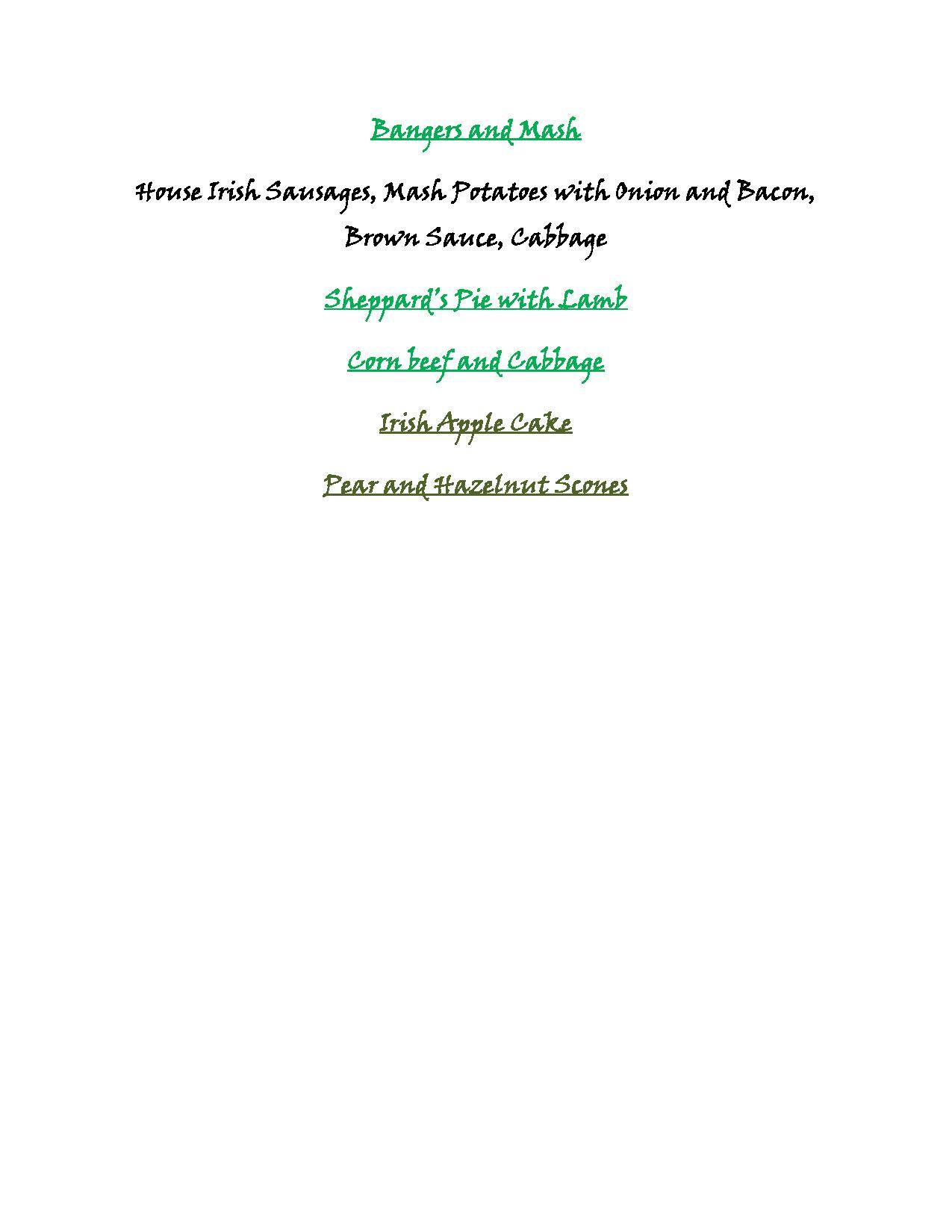 Bangers and Mash

House Irish Sausages, Mash Potatoes with Onion and Bacon, Brown Sauce, Cabbage

Sheppard's Pie with Lamb

Corn beef and Cabbage

Irish Apple Cake

Pear and Hazelnut Scones